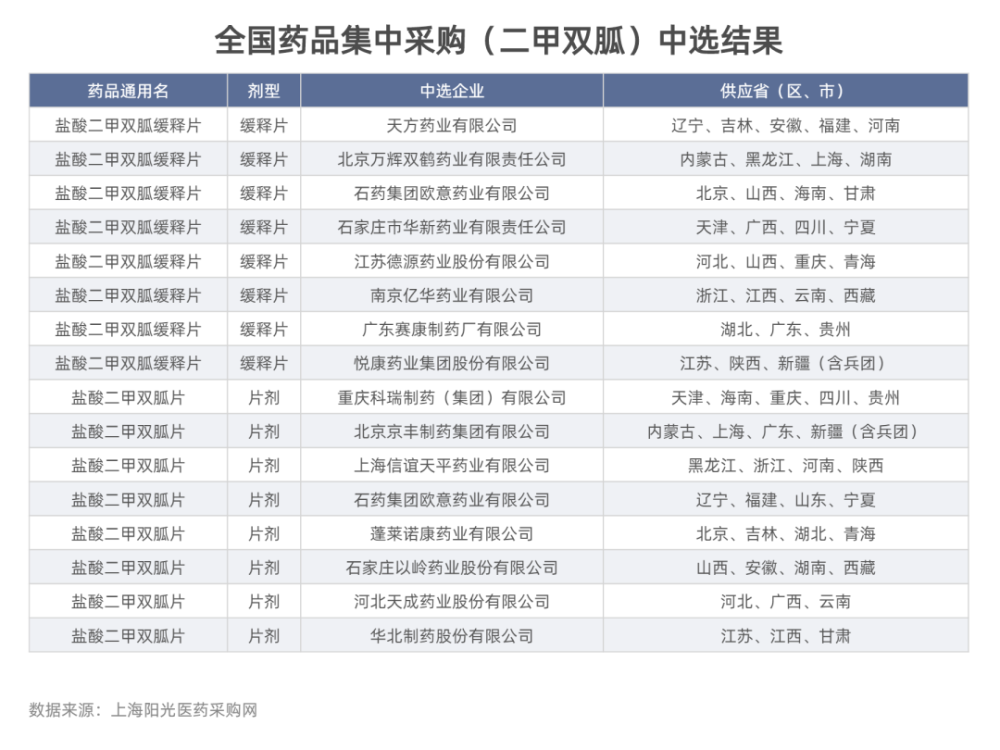 全国药品集中采购（二甲双胍）中选结果

| 药品通用名 | 剂型 | 中选企业 | 供应省（区、市） |
|---|---|---|---|
| 盐酸二甲双胍缓释片 | 缓释片 | 天方药业有限公司 | 辽宁、吉林、安徽、福建、河南 |
| 盐酸二甲双胍缓释片 | 缓释片 | 北京万辉双鹤药业有限责任公司 | 内蒙古、黑龙江、上海、湖南 |
| 盐酸二甲双胍缓释片 | 缓释片 | 石药集团欧意药业有限公司 | 北京、山西、海南、甘肃 |
| 盐酸二甲双胍缓释片 | 缓释片 | 石家庄市华新药业有限责任公司 | 天津、广西、四川、宁夏 |
| 盐酸二甲双胍缓释片 | 缓释片 | 江苏德源药业股份有限公司 | 河北、山西、重庆、青海 |
| 盐酸二甲双胍缓释片 | 缓释片 | 南京亿华药业有限公司 | 浙江、江西、云南、西藏 |
| 盐酸二甲双胍缓释片 | 缓释片 | 广东赛康制药厂有限公司 | 湖北、广东、贵州 |
| 盐酸二甲双胍缓释片 | 缓释片 | 悦康药业集团股份有限公司 | 江苏、陕西、新疆（含兵团） |
| 盐酸二甲双胍片 | 片剂 | 重庆科瑞制药（集团）有限公司 | 天津、海南、重庆、四川、贵州 |
| 盐酸二甲双胍片 | 片剂 | 北京京丰制药集团有限公司 | 内蒙古、上海、广东、新疆（含兵团） |
| 盐酸二甲双胍片 | 片剂 | 上海信谊天平药业有限公司 | 黑龙江、浙江、河南、陕西 |
| 盐酸二甲双胍片 | 片剂 | 石药集团欧意药业有限公司 | 辽宁、福建、山东、宁夏 |
| 盐酸二甲双胍片 | 片剂 | 蓬莱诺康药业有限公司 | 北京、吉林、湖北、青海 |
| 盐酸二甲双胍片 | 片剂 | 石家庄以岭药业股份有限公司 | 山西、安徽、湖南、西藏 |
| 盐酸二甲双胍片 | 片剂 | 河北天成药业股份有限公司 | 河北、广西、云南 |
| 盐酸二甲双胍片 | 片剂 | 华北制药股份有限公司 | 江苏、江西、甘肃 |

数据来源：上海阳光医药采购网